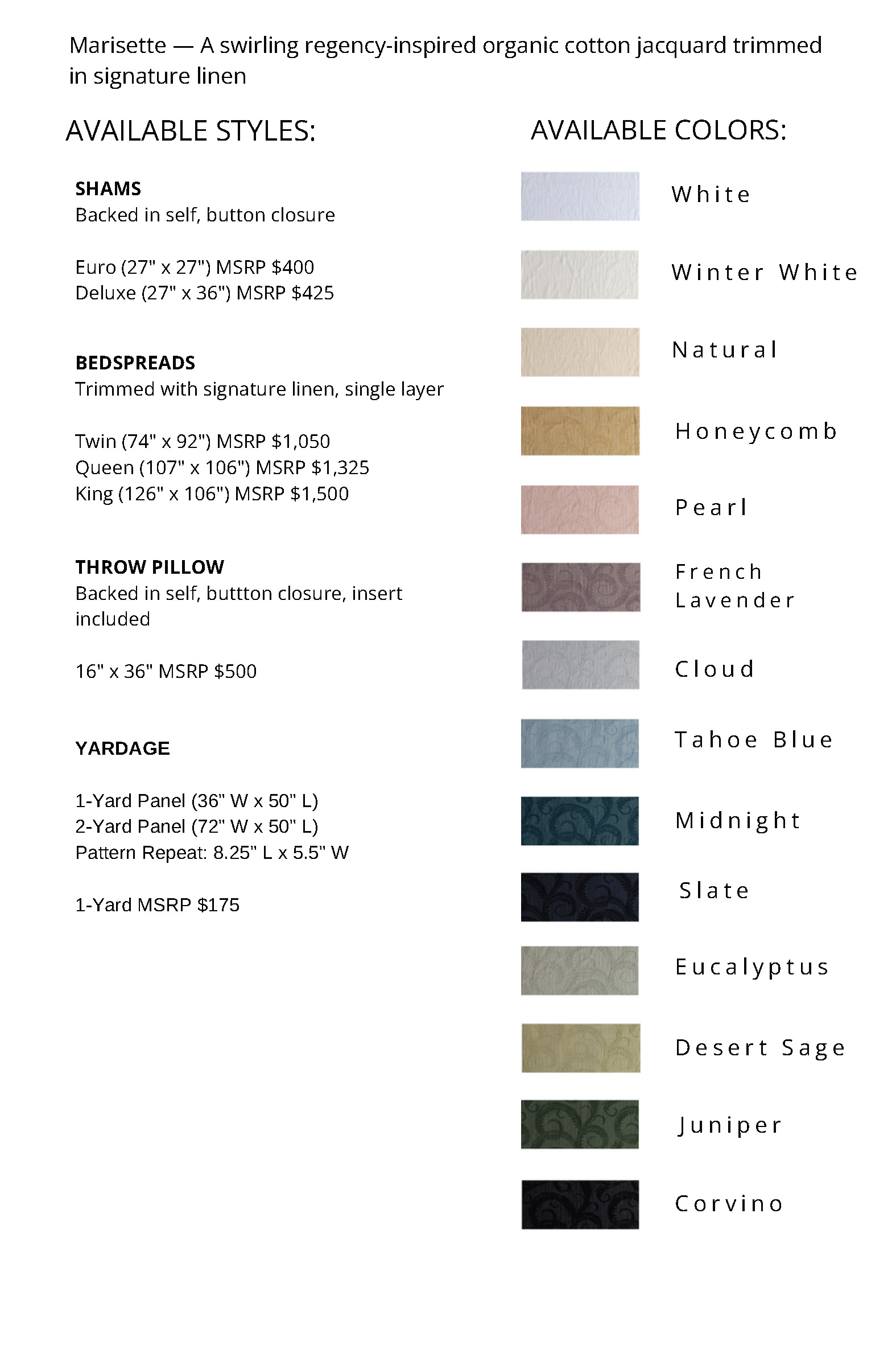 Marisette — A swirling regency-inspired organic cotton jacquard trimmed in signature linen

AVAILABLE STYLES:

SHAMS
Backed in self, button closure

Euro (27" x 27") MSRP $400
Deluxe (27" x 36") MSRP $425

BEDSPREADS
Trimmed with signature linen, single layer

Twin (74" x 92") MSRP $1,050
Queen (107" x 106") MSRP $1,325
King (126" x 106") MSRP $1,500

THROW PILLOW
Backed in self, buttton closure, insert included

16" x 36" MSRP $500

YARDAGE

1-Yard Panel (36" W x 50" L)
2-Yard Panel (72" W x 50" L)
Pattern Repeat: 8.25" L x 5.5" W

1-Yard MSRP $175

AVAILABLE COLORS:

White

Winter White

Natural

Honeycomb

Pearl

French Lavender

Cloud

Tahoe Blue

Midnight

Slate

Eucalyptus

Desert Sage

Juniper

Corvino